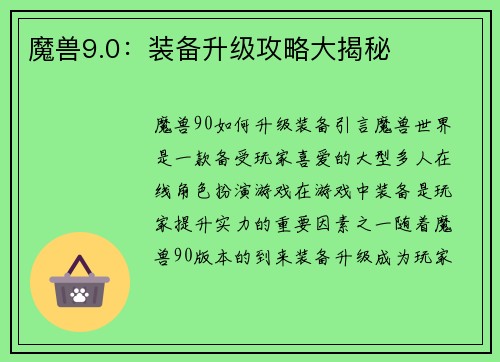 魔兽9.0：装备升级攻略大揭秘

魔兽90如何升级装备引言魔兽世界是一款备受玩家喜爱的大型多人在线角色扮演游戏在游戏中装备是玩家提升实力的重要因素之一随着魔兽90版本的到来装备升级成为玩家